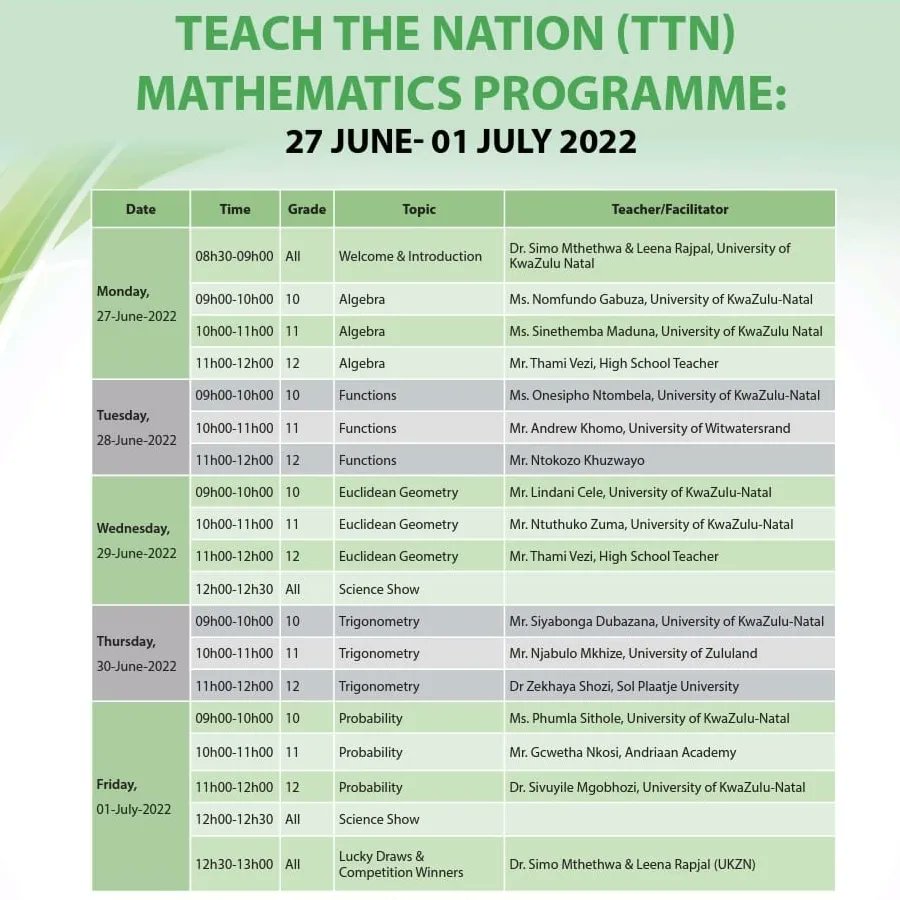 TEACH THE NATION (TTN) MATHEMATICS PROGRAMME:

27 JUNE- 01 JULY 2022

| Date | Time | Grade | Topic | Teacher/Facilitator |
|---|---|---|---|---|
| Monday, 27-June-2022 | 08h30-09h00 | All | Welcome & Introduction | Dr. Simo Mthethwa & Leena Rajpal, University of KwaZulu Natal |
| | 09h00-10h00 | 10 | Algebra | Ms. Nomfundo Gabuza, University of KwaZulu-Natal |
| | 10h00-11h00 | 11 | Algebra | Ms. Sinethemba Maduna, University of KwaZulu Natal |
| | 11h00-12h00 | 12 | Algebra | Mr. Thami Vezi, High School Teacher |
| Tuesday, 28-June-2022 | 09h00-10h00 | 10 | Functions | Ms. Onesipho Ntombela, University of KwaZulu-Natal |
| | 10h00-11h00 | 11 | Functions | Mr. Andrew Khomo, University of Witwatersrand |
| | 11h00-12h00 | 12 | Functions | Mr. Ntokozo Khuzwayo |
| Wednesday, 29-June-2022 | 09h00-10h00 | 10 | Euclidean Geometry | Mr. Lindani Cele, University of KwaZulu-Natal |
| | 10h00-11h00 | 11 | Euclidean Geometry | Mr. Ntuthuko Zuma, University of KwaZulu-Natal |
| | 11h00-12h00 | 12 | Euclidean Geometry | Mr. Thami Vezi, High School Teacher |
| | 12h00-12h30 | All | Science Show | |
| Thursday, 30-June-2022 | 09h00-10h00 | 10 | Trigonometry | Mr. Siyabonga Dubazana, University of KwaZulu-Natal |
| | 10h00-11h00 | 11 | Trigonometry | Mr. Njabulo Mkhize, University of Zululand |
| | 11h00-12h00 | 12 | Trigonometry | Dr Zekhaya Shozi, Sol Plaatje University |
| Friday, 01-July-2022 | 09h00-10h00 | 10 | Probability | Ms. Phumla Sithole, University of KwaZulu-Natal |
| | 10h00-11h00 | 11 | Probability | Mr. Gcwetha Nkosi, Andriaan Academy |
| | 11h00-12h00 | 12 | Probability | Dr. Sivuyile Mgobhozi, University of KwaZulu-Natal |
| | 12h00-12h30 | All | Science Show | |
| | 12h30-13h00 | All | Lucky Draws & Competition Winners | Dr. Simo Mthethwa & Leena Rapjal (UKZN) |